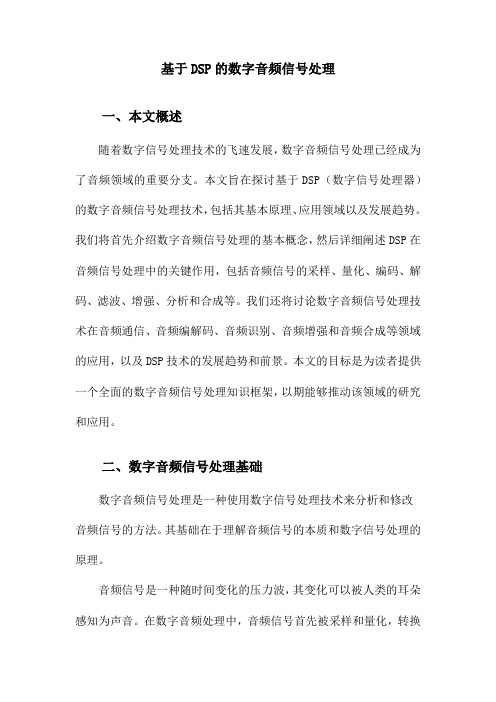 基于DSP的数字音频信号处理

一、本文概述

随着数字信号处理技术的飞速发展，数字音频信号处理已经成为了音频领域的重要分支。本文旨在探讨基于DSP（数字信号处理器）的数字音频信号处理技术，包括其基本原理、应用领域以及发展趋势。我们将首先介绍数字音频信号处理的基本概念，然后详细阐述DSP在音频信号处理中的关键作用，包括音频信号的采样、量化、编码、解码、滤波、增强、分析和合成等。我们还将讨论数字音频信号处理技术在音频通信、音频编解码、音频识别、音频增强和音频合成等领域的应用，以及DSP技术的发展趋势和前景。本文的目标是为读者提供一个全面的数字音频信号处理知识框架，以期能够推动该领域的研究和应用。

二、数字音频信号处理基础

数字音频信号处理是一种使用数字信号处理技术来分析和修改音频信号的方法。其基础在于理解音频信号的本质和数字信号处理的原理。

音频信号是一种随时间变化的压力波，其变化可以被人类的耳朵感知为声音。在数字音频处理中，音频信号首先被采样和量化，转换